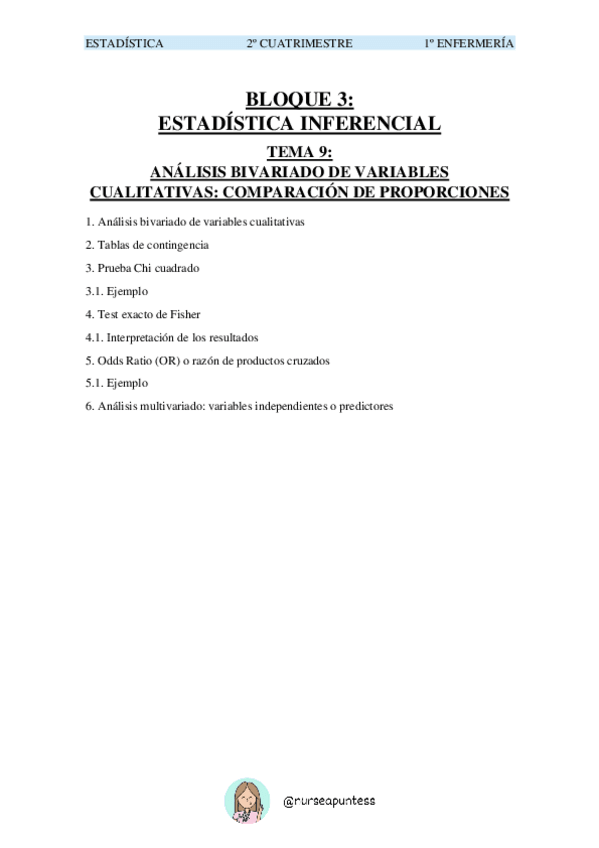 ESTADÍSTICA 2º CUATRIMESTRE 1º ENFERMERÍA

BLOQUE 3:
ESTADÍSTICA INFERENCIAL

TEMA 9:
ANÁLISIS BIVARIADO DE VARIABLES CUALITATIVAS: COMPARACIÓN DE PROPORCIONES

1. Análisis bivariado de variables cualitativas

2. Tablas de contingencia

3. Prueba Chi cuadrado

3.1. Ejemplo

4. Test exacto de Fisher

4.1. Interpretación de los resultados

5. Odds Ratio (OR) o razón de productos cruzados

5.1. Ejemplo

6. Análisis multivariado: variables independientes o predictores

@nurseapuntess